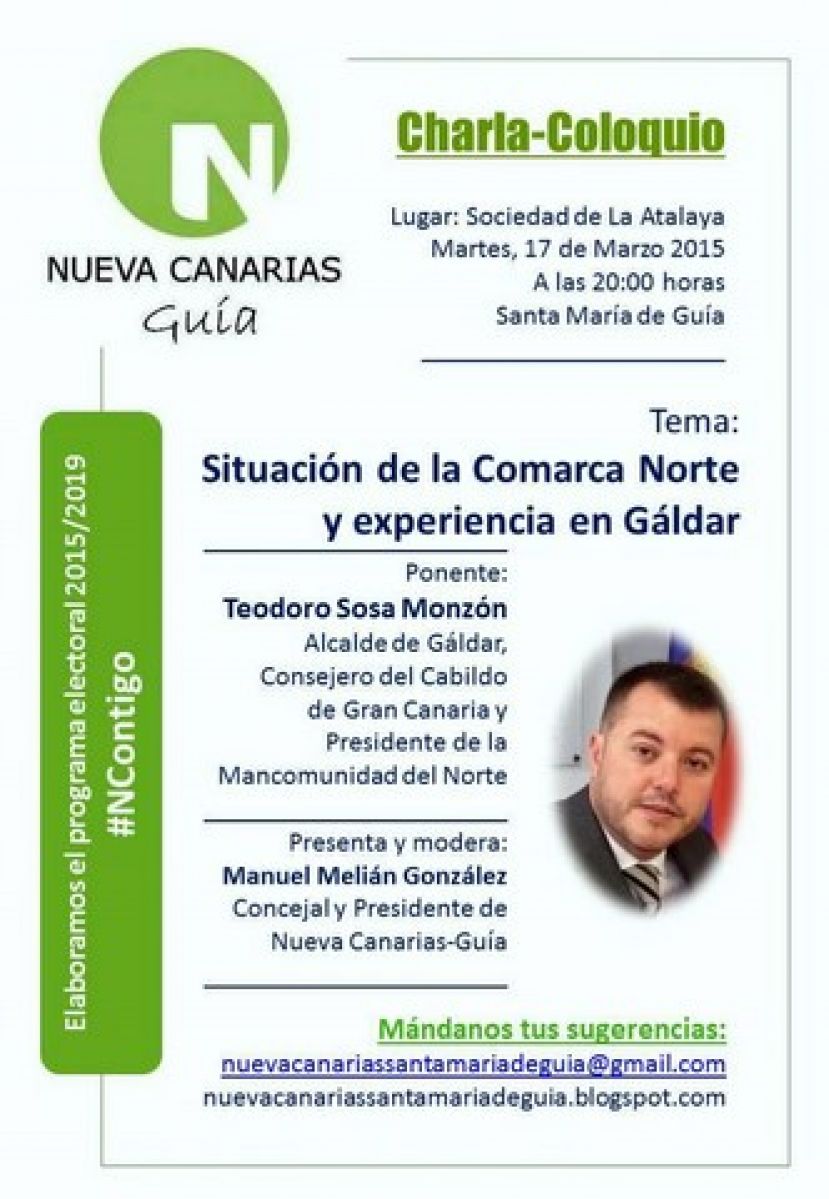 N
NUEVA CANARIAS
Guía

Charla-Coloquio

Lugar: Sociedad de La Atalaya
Martes, 17 de Marzo 2015
A las 20:00 horas
Santa María de Guía

Elaboramos el programa electoral 2015/2019
#NContigo

Tema:
Situación de la Comarca Norte y experiencia en Gáldar

Ponente:
Teodoro Sosa Monzón
Alcalde de Gáldar, Consejero del Cabildo de Gran Canaria y Presidente de la Mancomunidad del Norte

Presenta y modera:
Manuel Melián González
Concejal y Presidente de Nueva Canarias-Guía

Mándanos tus sugerencias:
nuevacanariassantamariadeguia@gmail.com
nuevacanariassantamariadeguia.blogspot.com